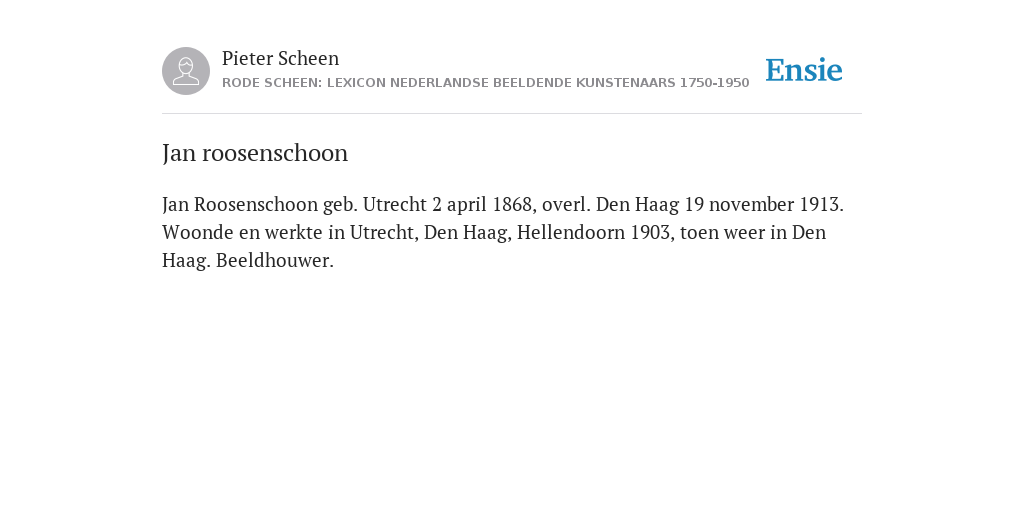 Pieter Scheen
RODE SCHEEN: LEXICON NEDERLANDSE BEELDENDE KUNSTENAARS 1750-1950

Ensie

Jan roosenschoon

Jan Roosenschoon geb. Utrecht 2 april 1868, overl. Den Haag 19 november 1913. Woonde en werkte in Utrecht, Den Haag, Hellendoorn 1903, toen weer in Den Haag. Beeldhouwer.